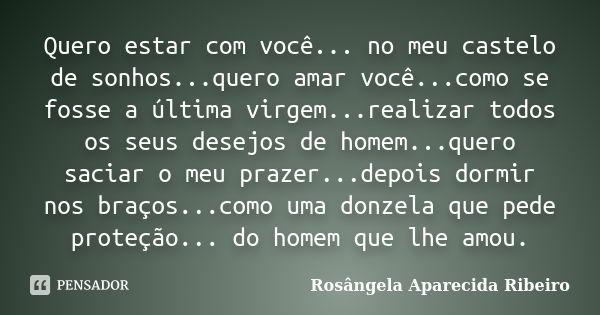 Quero estar com você... no meu castelo de sonhos...quero amar você...como se fosse a última virgem...realizar todos os seus desejos de homem...quero saciar o meu prazer...depois dormir nos braços...como uma donzela que pede proteção... do homem que lhe amou.

PENSADOR

Rosângela Aparecida Ribeiro